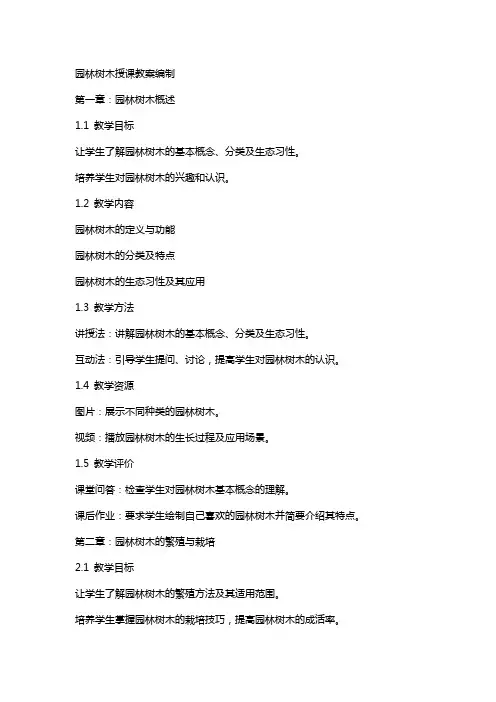 园林树木授课教案编制

第一章：园林树木概述

1.1 教学目标

让学生了解园林树木的基本概念、分类及生态习性。

培养学生对园林树木的兴趣和认识。

1.2 教学内容

园林树木的定义与功能

园林树木的分类及特点

园林树木的生态习性及其应用

1.3 教学方法

讲授法：讲解园林树木的基本概念、分类及生态习性。

互动法：引导学生提问、讨论，提高学生对园林树木的认识。

1.4 教学资源

图片：展示不同种类的园林树木。

视频：播放园林树木的生长过程及应用场景。

1.5 教学评价

课堂问答：检查学生对园林树木基本概念的理解。

课后作业：要求学生绘制自己喜欢的园林树木并简要介绍其特点。

第二章：园林树木的繁殖与栽培

2.1 教学目标

让学生了解园林树木的繁殖方法及其适用范围。

培养学生掌握园林树木的栽培技巧，提高园林树木的成活率。